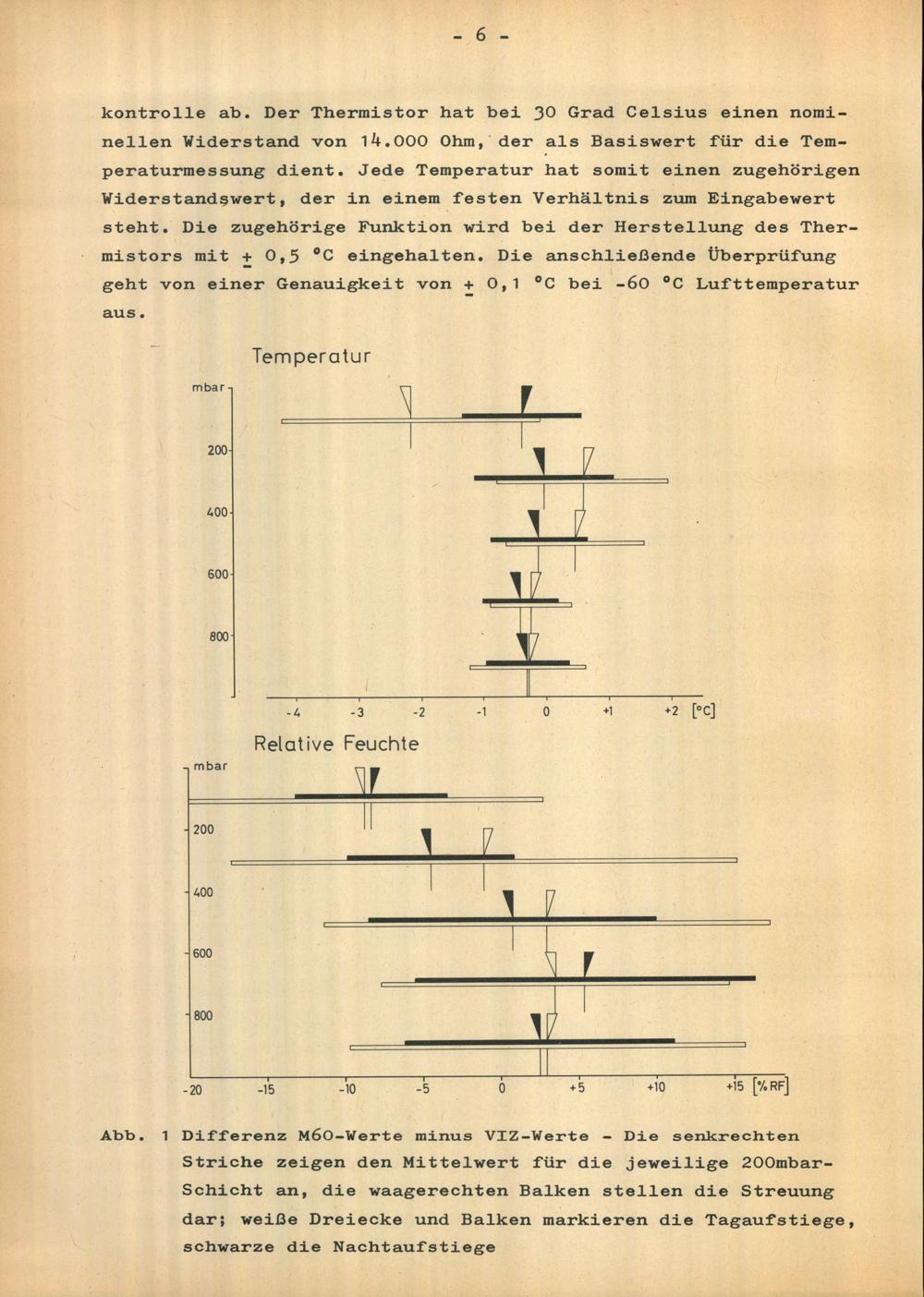 - 6 -

kontrolle ab. Der Thermistor hat bei 30 Grad Celsius einen nominellen Widerstand von 14.000 Ohm, der als Basiswert für die Temperaturmessung dient. Jede Temperatur hat somit einen zugehörigen Widerstandswert, der in einem festen Verhältnis zum Eingabewert steht. Die zugehörige Funktion wird bei der Herstellung des Thermistors mit $\pm$ 0,5 °C eingehalten. Die anschließende Überprüfung geht von einer Genauigkeit von $\pm$ 0,1 °C bei -60 °C Lufttemperatur aus.

Temperatur

mbar
200
400
600
800
-4 -3 -2 -1 0 +1 +2 [°C]

Relative Feuchte

mbar
200
400
600
800
-20 -15 -10 -5 0 +5 +10 +15 [% RF]

Abb. 1 Differenz M60-Werte minus VIZ-Werte - Die senkrechten Striche zeigen den Mittelwert für die jeweilige 200mbar-Schicht an, die waagerechten Balken stellen die Streuung dar; weiße Dreiecke und Balken markieren die Tagaufstiege, schwarze die Nachtaufstiege